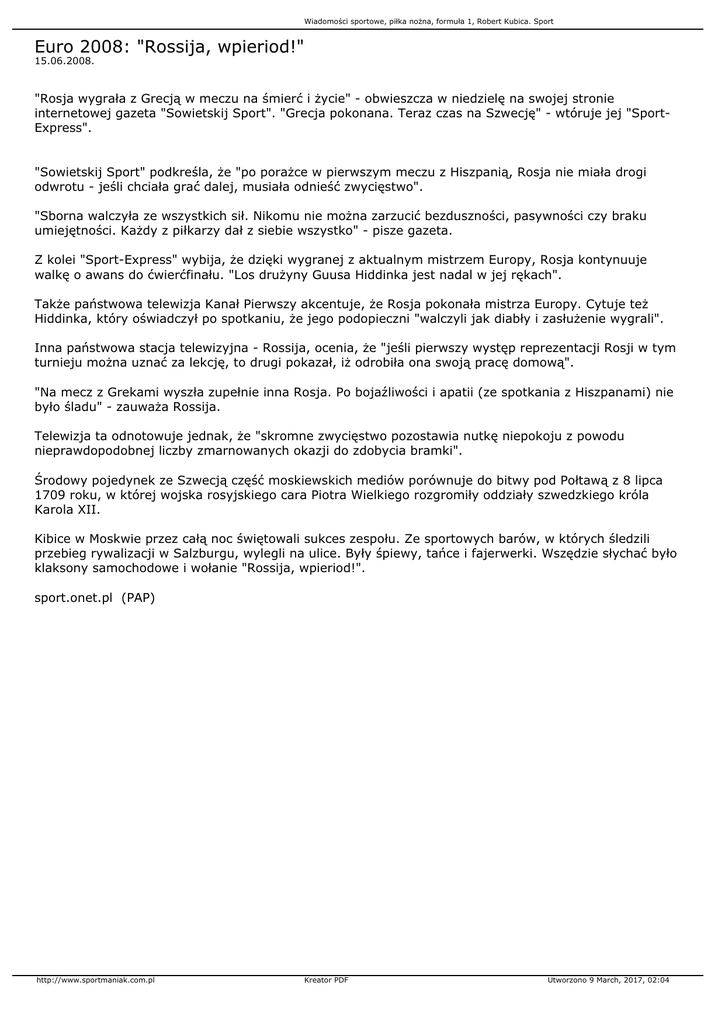 Wiadomości sportowe, piłka nożna, formuła 1, Robert Kubica. Sport

Euro 2008: "Rossija, wpieriod!"
15.06.2008.

"Rosja wygrała z Grecją w meczu na śmierć i życie" - obwieszcza w niedzielę na swojej stronie internetowej gazeta "Sowietskij Sport". "Grecja pokonana. Teraz czas na Szwecję" - wtóruje jej "Sport-Express".

"Sowietskij Sport" podkreśla, że "po porażce w pierwszym meczu z Hiszpanią, Rosja nie miała drogi odwrotu - jeśli chciała grać dalej, musiała odnieść zwycięstwo".

"Sborna walczyła ze wszystkich sił. Nikomu nie można zarzucić bezduszności, pasywności czy braku umiejętności. Każdy z piłkarzy dał z siebie wszystko" - pisze gazeta.

Z kolei "Sport-Express" wybija, że dzięki wygranej z aktualnym mistrzem Europy, Rosja kontynuuje walkę o awans do ćwierćfinału. "Los drużyny Guusa Hiddinka jest nadal w jej rękach".

Także państwowa telewizja Kanał Pierwszy akcentuje, że Rosja pokonała mistrza Europy. Cytuje też Hiddinka, który oświadczył po spotkaniu, że jego podopieczni "walczyli jak diabły i zasłużenie wygrali".

Inna państwowa stacja telewizyjna - Rossija, ocenia, że "jeśli pierwszy występ reprezentacji Rosji w tym turnieju można uznać za lekcję, to drugi pokazał, iż odrobiła ona swoją pracę domową".

"Na mecz z Grekami wyszła zupełnie inna Rosja. Po bojaźliwości i apatii (ze spotkania z Hiszpanami) nie było śladu" - zauważa Rossija.

Telewizja ta odnotowuje jednak, że "skromne zwycięstwo pozostawia nutkę niepokoju z powodu nieprawdopodobnej liczby zmarnowanych okazji do zdobycia bramki".

Środowy pojedynek ze Szwecją część moskiewskich mediów porównuje do bitwy pod Połtawą z 8 lipca 1709 roku, w której wojska rosyjskiego cara Piotra Wielkiego rozgromiły oddziały szwedzkiego króla Karola XII.

Kibice w Moskwie przez całą noc świętowali sukces zespołu. Ze sportowych barów, w których śledzili przebieg rywalizacji w Salzburgu, wylegli na ulice. Były śpiewy, tańce i fajerwerki. Wszędzie słychać było klaksony samochodowe i wołanie "Rossija, wpieriod!".

sport.onet.pl (PAP)

http://www.sportmaniak.com.pl Kreator PDF Utworzono 9 March, 2017, 02:04